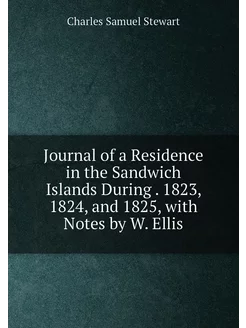 Charles Samuel Stewart

Journal of a Residence in the Sandwich Islands During . 1823, 1824, and 1825, with Notes by W. Ellis